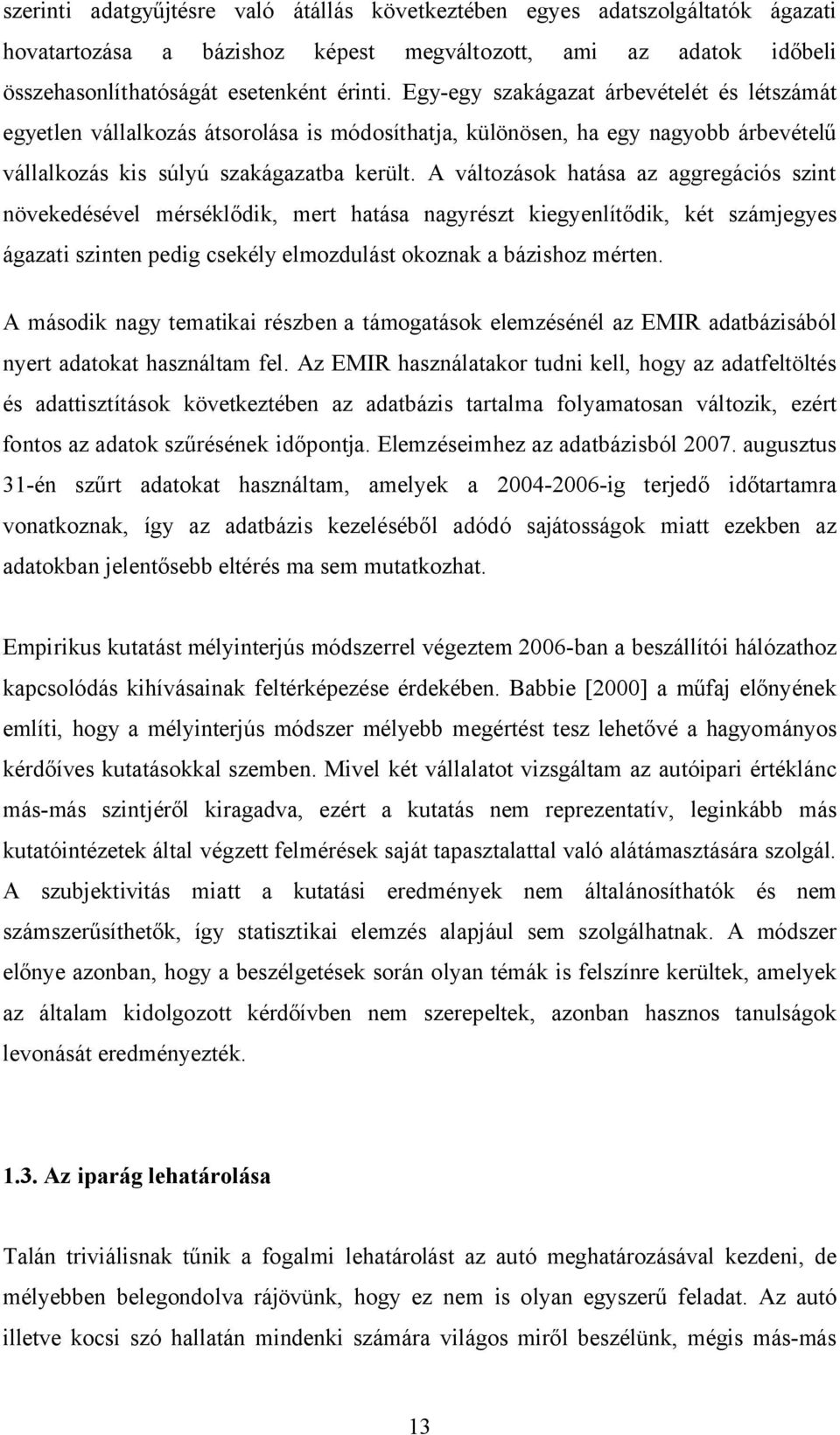 szerinti adatgyűjtésre való átállás következtében egyes adatszolgáltatók ágazati hovatartozása a bázishoz képest megváltozott, ami az adatok időbeli összehasonlíthatóságát esetenként érinti. Egy-egy szakágazat árbevételét és létszámát egyetlen vállalkozás átsorolása is módosíthatja, különösen, ha egy nagyobb árbevételű vállalkozás kis súlyú szakágazatba került. A változások hatása az aggregációs szint növekedésével mérséklődik, mert hatása nagyrészt kiegyenlítődik, két számjegyes ágazati szinten pedig csekély elmozdulást okoznak a bázishoz mérten.

A második nagy tematikai részben a támogatások elemzésénél az EMIR adatbázisából nyert adatokat használtam fel. Az EMIR használatakor tudni kell, hogy az adatfeltöltés és adattisztítások következtében az adatbázis tartalma folyamatosan változik, ezért fontos az adatok szűrésének időpontja. Elemzéseimhez az adatbázisból 2007. augusztus 31-én szűrt adatokat használtam, amelyek a 2004-2006-ig terjedő időtartamra vonatkoznak, így az adatbázis kezeléséből adódó sajátosságok miatt ezekben az adatokban jelentősebb eltérés ma sem mutatkozhat.

Empirikus kutatást mélyinterjús módszerrel végeztem 2006-ban a beszállítói hálózathoz kapcsolódás kihívásainak feltérképezése érdekében. Babbie [2000] a műfaj előnyének említi, hogy a mélyinterjús módszer mélyebb megértést tesz lehetővé a hagyományos kérdőíves kutatásokkal szemben. Mivel két vállalatot vizsgáltam az autóipari értéklánc más-más szintjéről kiragadva, ezért a kutatás nem reprezentatív, leginkább más kutatóintézetek által végzett felmérések saját tapasztalattal való alátámasztására szolgál. A szubjektivitás miatt a kutatási eredmények nem általánosíthatók és nem számszerűsíthetők, így statisztikai elemzés alapjául sem szolgálhatnak. A módszer előnye azonban, hogy a beszélgetések során olyan témák is felszínre kerültek, amelyek az általam kidolgozott kérdőívben nem szerepeltek, azonban hasznos tanulságok levonását eredményezték.

1.3. Az iparág lehatárolása

Talán triviálisnak tűnik a fogalmi lehatárolást az autó meghatározásával kezdeni, de mélyebben belegondolva rájövünk, hogy ez nem is olyan egyszerű feladat. Az autó illetve kocsi szó hallatán mindenki számára világos miről beszélünk, mégis más-más

13